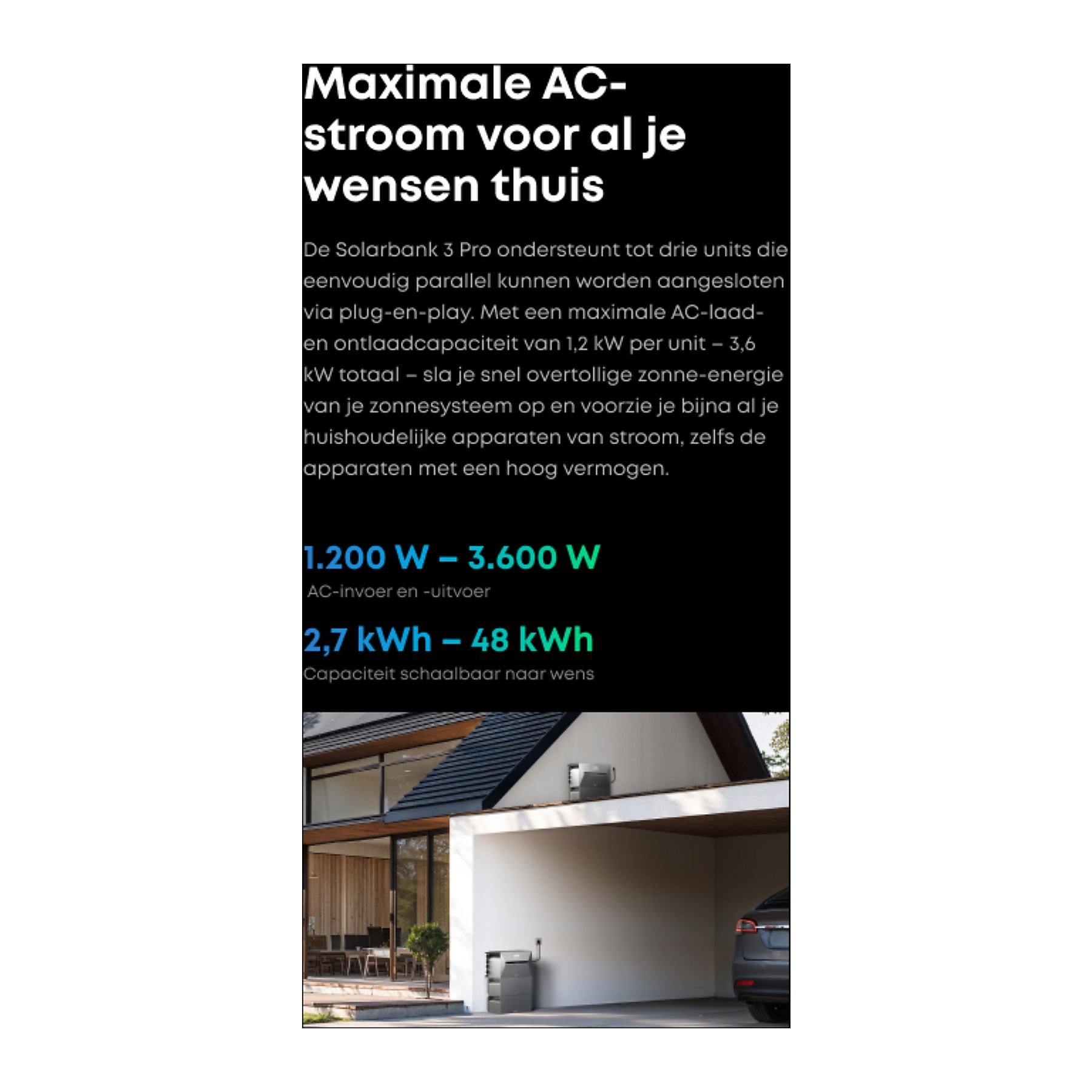 Maximale AC-stroom voor al je wensen thuis

De Solarbank 3 Pro ondersteunt tot drie units die eenvoudig parallel kunnen worden aangesloten via plug-en-play. Met een maximale AC-laad- en ontlaadcapaciteit van 1,2 kW per unit – 3,6 kW totaal – sla je snel overtollige zonne-energie van je zonnesysteem op en voorzie je bijna al je huishoudelijke apparaten van stroom, zelfs de apparaten met een hoog vermogen.

1.200 W – 3.600 W

AC-invoer en -uitvoer

2,7 kWh – 48 kWh

Capaciteit schaalbaar naar wens